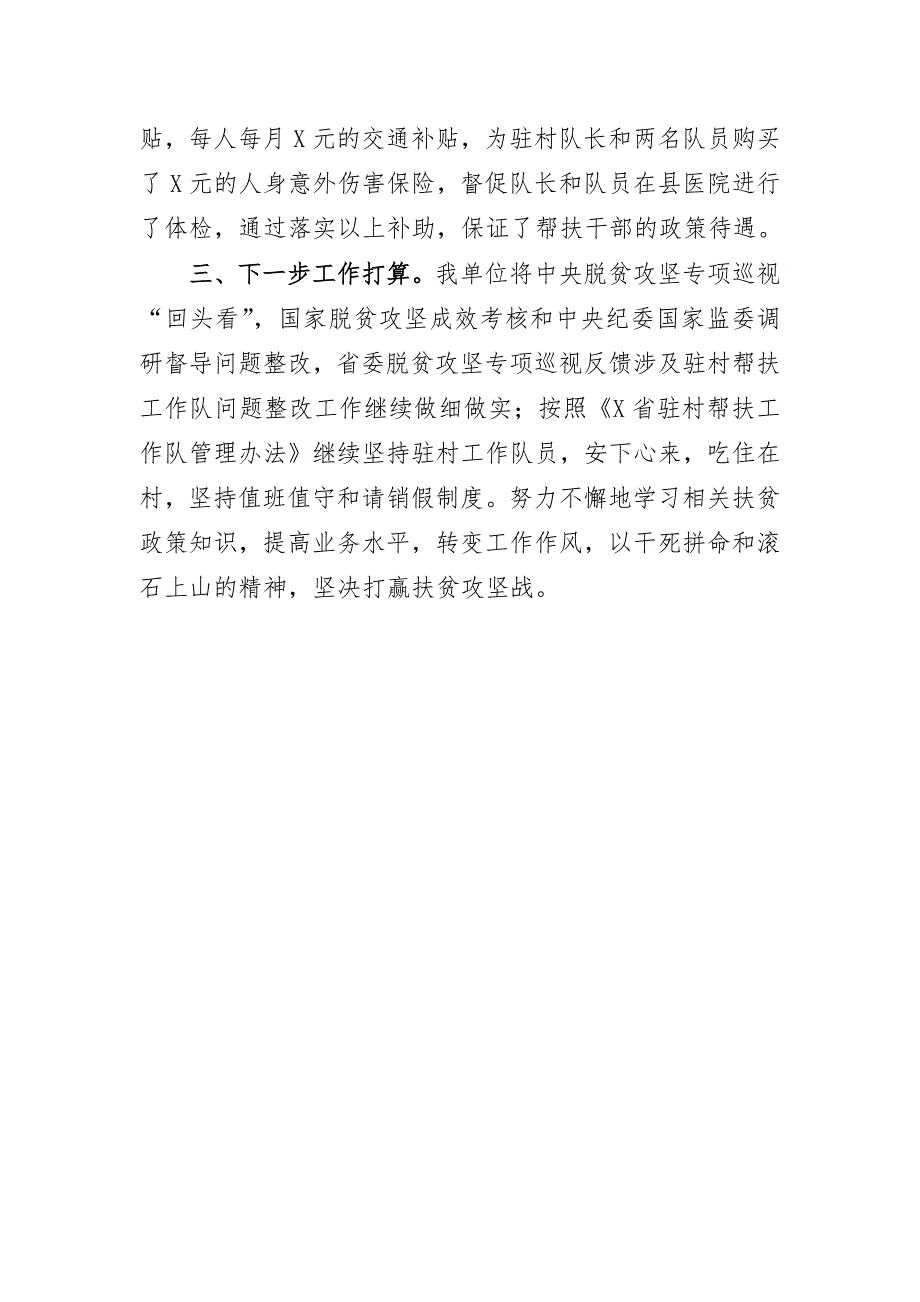 贴，每人每月X元的交通补贴，为驻村队长和两名队员购买了X元的人身意外伤害保险，督促队长和队员在县医院进行了体检，通过落实以上补助，保证了帮扶干部的政策待遇。

三、下一步工作打算。我单位将中央脱贫攻坚专项巡视“回头看”，国家脱贫攻坚成效考核和中央纪委国家监委调研督导问题整改，省委脱贫攻坚专项巡视反馈涉及驻村帮扶工作队问题整改工作继续做细做实；按照《X省驻村帮扶工作队管理办法》继续坚持驻村工作队员，安下心来，吃住在村，坚持值班值守和请销假制度。努力不懈地学习相关扶贫政策知识，提高业务水平，转变工作作风，以干死拼命和滚石上山的精神，坚决打赢扶贫攻坚战。